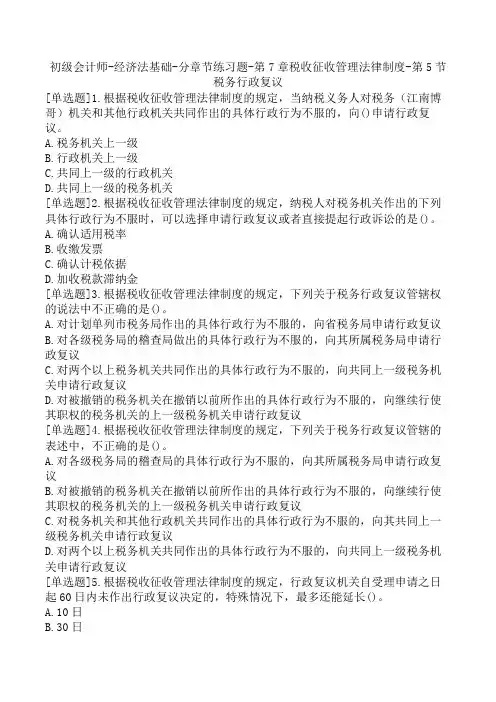 初级会计师-经济法基础-分章节练习题-第 7 章税收征收管理法律制度-第 5 节税务行政复议

[单选题]1.根据税收征收管理法律制度的规定，当纳税义务人对税务（江南博哥）机关和其他行政机关共同作出的具体行政行为不服的，向()申请行政复议。
A.税务机关上一级
B.行政机关上一级
C.共同上一级的行政机关
D.共同上一级的税务机关

[单选题]2.根据税收征收管理法律制度的规定，纳税人对税务机关作出的下列具体行政行为不服时，可以选择申请行政复议或者直接提起行政诉讼的是()。
A.确认适用税率
B.收缴发票
C.确认计税依据
D.加收税款滞纳金

[单选题]3.根据税收征收管理法律制度的规定，下列关于税务行政复议管辖权的说法中不正确的是()。
A.对计划单列市税务局作出的具体行政行为不服的，向省税务局申请行政复议
B.对各级税务局的稽查局做出的具体行政行为不服的，向其所属税务局申请行政复议
C.对两个以上税务机关共同作出的具体行政行为不服的，向共同上一级税务机关申请行政复议
D.对被撤销的税务机关在撤销以前所作出的具体行政行为不服的，向继续行使其职权的税务机关的上一级税务机关申请行政复议

[单选题]4.根据税收征收管理法律制度的规定，下列关于税务行政复议管辖的表述中，不正确的是()。
A.对各级税务局的稽查局的具体行政行为不服的，向其所属税务局申请行政复议
B.对被撤销的税务机关在撤销以前所作出的具体行政行为不服的，向继续行使其职权的税务机关的上一级税务机关申请行政复议
C.对税务机关和其他行政机关共同作出的具体行政行为不服的，向其共同上一级税务机关申请行政复议
D.对两个以上税务机关共同作出的具体行政行为不服的，向共同上一级税务机关申请行政复议

[单选题]5.根据税收征收管理法律制度的规定，行政复议机关自受理申请之日起 60 日内未作出行政复议决定的，特殊情况下，最多还能延长()。
A.10 日
B.30 日